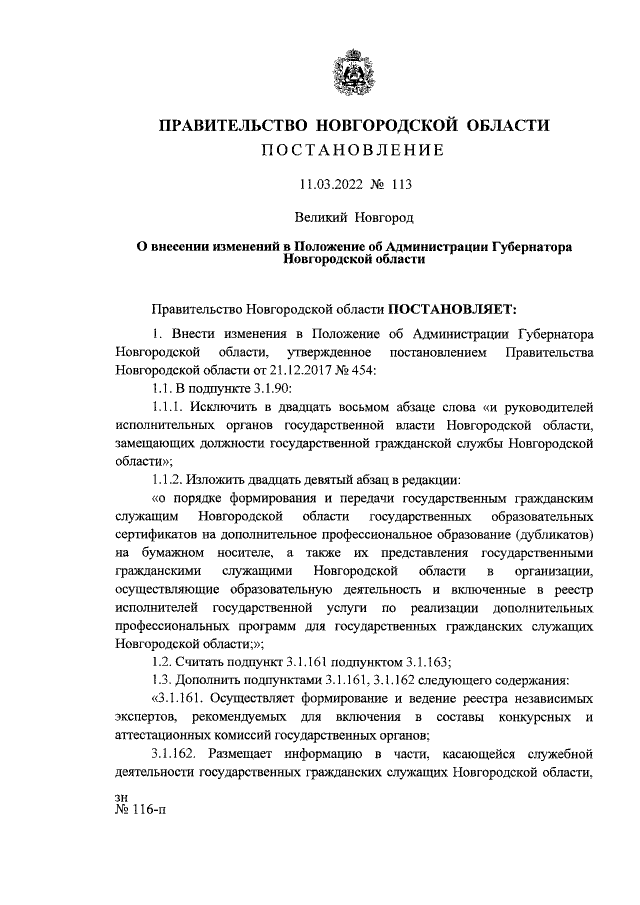 ПРАВИТЕЛЬСТВО НОВГОРОДСКОЙ ОБЛАСТИ
ПОСТАНОВЛЕНИЕ

11.03.2022 № 113

Великий Новгород

О внесении изменений в Положение об Администрации Губернатора Новгородской области

Правительство Новгородской области ПОСТАНОВЛЯЕТ:

1. Внести изменения в Положение об Администрации Губернатора Новгородской области, утвержденное постановлением Правительства Новгородской области от 21.12.2017 № 454:

1.1. В подпункте 3.1.90:

1.1.1. Исключить в двадцать восьмом абзаце слова «и руководителей исполнительных органов государственной власти Новгородской области, замещающих должности государственной гражданской службы Новгородской области»;

1.1.2. Изложить двадцать девятый абзац в редакции:

«о порядке формирования и передачи государственным гражданским служащим Новгородской области государственных образовательных сертификатов на дополнительное профессиональное образование (дубликатов) на бумажном носителе, а также их представления государственными гражданскими служащими Новгородской области в организации, осуществляющие образовательную деятельность и включенные в реестр исполнителей государственной услуги по реализации дополнительных профессиональных программ для государственных гражданских служащих Новгородской области;»;

1.2. Считать подпункт 3.1.161 подпунктом 3.1.163;

1.3. Дополнить подпунктами 3.1.161, 3.1.162 следующего содержания:

«3.1.161. Осуществляет формирование и ведение реестра независимых экспертов, рекомендуемых для включения в составы конкурсных и аттестационных комиссий государственных органов;

3.1.162. Размещает информацию в части, касающейся служебной деятельности государственных гражданских служащих Новгородской области,

зн
№ 116-п